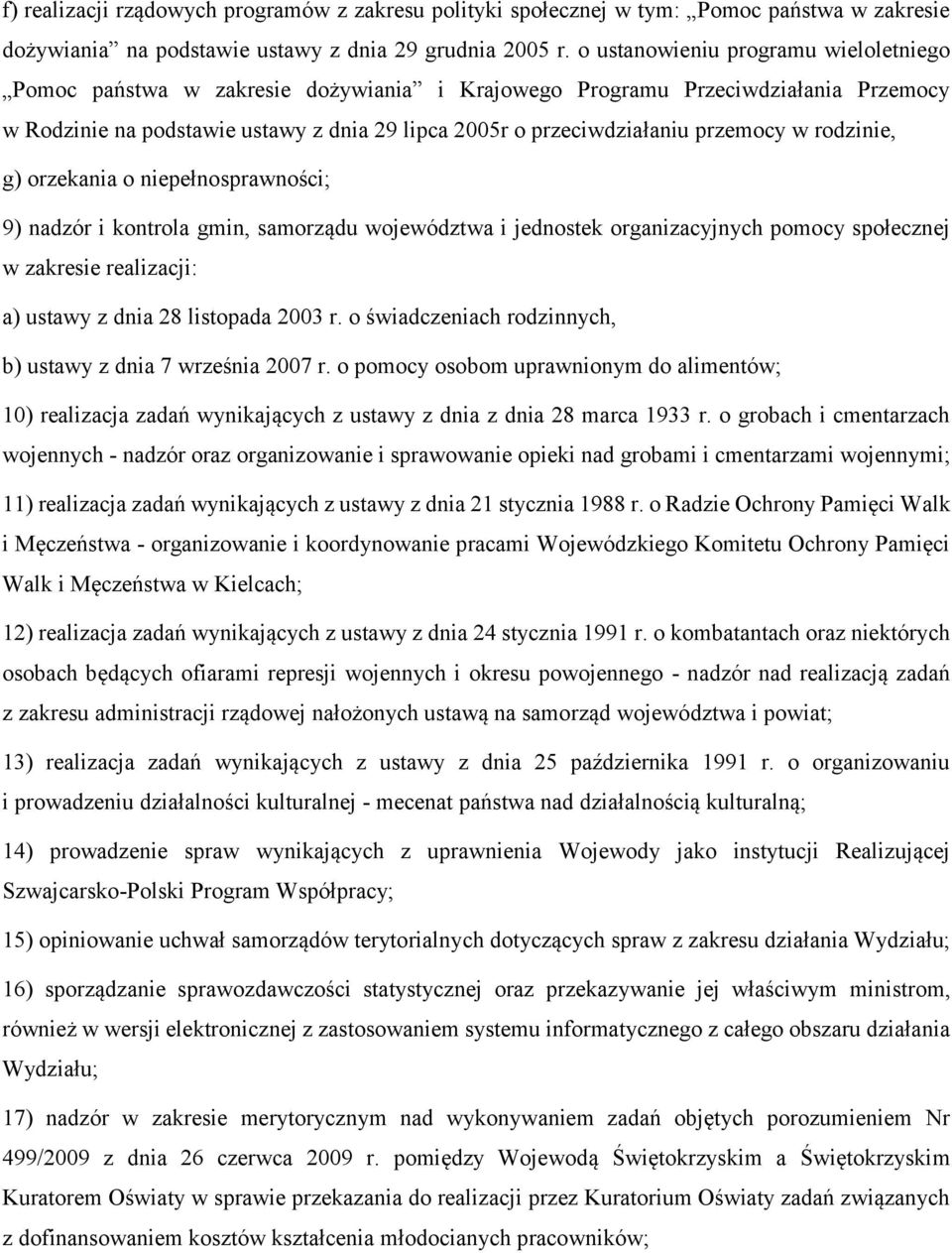 f) realizacji rządowych programów z zakresu polityki społecznej w tym: „Pomoc państwa w zakresie dożywiania” na podstawie ustawy z dnia 29 grudnia 2005 r. o ustanowieniu programu wieloletniego „Pomoc państwa w zakresie dożywiania” i Krajowego Programu Przeciwdziałania Przemocy w Rodzinie na podstawie ustawy z dnia 29 lipca 2005r o przeciwdziałaniu przemocy w rodzinie,

g) orzekania o niepełnosprawności;

9) nadzór i kontrola gmin, samorządu województwa i jednostek organizacyjnych pomocy społecznej w zakresie realizacji:

a) ustawy z dnia 28 listopada 2003 r. o świadczeniach rodzinnych,

b) ustawy z dnia 7 września 2007 r. o pomocy osobom uprawnionym do alimentów;

10) realizacja zadań wynikających z ustawy z dnia z dnia 28 marca 1933 r. o grobach i cmentarzach wojennych - nadzór oraz organizowanie i sprawowanie opieki nad grobami i cmentarzami wojennymi;

11) realizacja zadań wynikających z ustawy z dnia 21 stycznia 1988 r. o Radzie Ochrony Pamięci Walk i Męczeństwa - organizowanie i koordynowanie pracami Wojewódzkiego Komitetu Ochrony Pamięci Walk i Męczeństwa w Kielcach;

12) realizacja zadań wynikających z ustawy z dnia 24 stycznia 1991 r. o kombatantach oraz niektórych osobach będących ofiarami represji wojennych i okresu powojennego - nadzór nad realizacją zadań z zakresu administracji rządowej nałożonych ustawą na samorząd województwa i powiat;

13) realizacja zadań wynikających z ustawy z dnia 25 października 1991 r. o organizowaniu i prowadzeniu działalności kulturalnej - mecenat państwa nad działalnością kulturalną;

14) prowadzenie spraw wynikających z uprawnienia Wojewody jako instytucji Realizującej Szwajcarsko-Polski Program Współpracy;

15) opiniowanie uchwał samorządów terytorialnych dotyczących spraw z zakresu działania Wydziału;

16) sporządzanie sprawozdawczości statystycznej oraz przekazywanie jej właściwym ministrom, również w wersji elektronicznej z zastosowaniem systemu informatycznego z całego obszaru działania Wydziału;

17) nadzór w zakresie merytorycznym nad wykonywaniem zadań objętych porozumieniem Nr 499/2009 z dnia 26 czerwca 2009 r. pomiędzy Wojewodą Świętokrzyskim a Świętokrzyskim Kuratorem Oświaty w sprawie przekazania do realizacji przez Kuratorium Oświaty zadań związanych z dofinansowaniem kosztów kształcenia młodocianych pracowników;